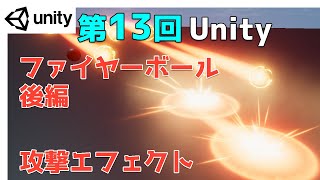 unity

第13回 Unity

ファイヤーボール
後編

攻撃エフェクト